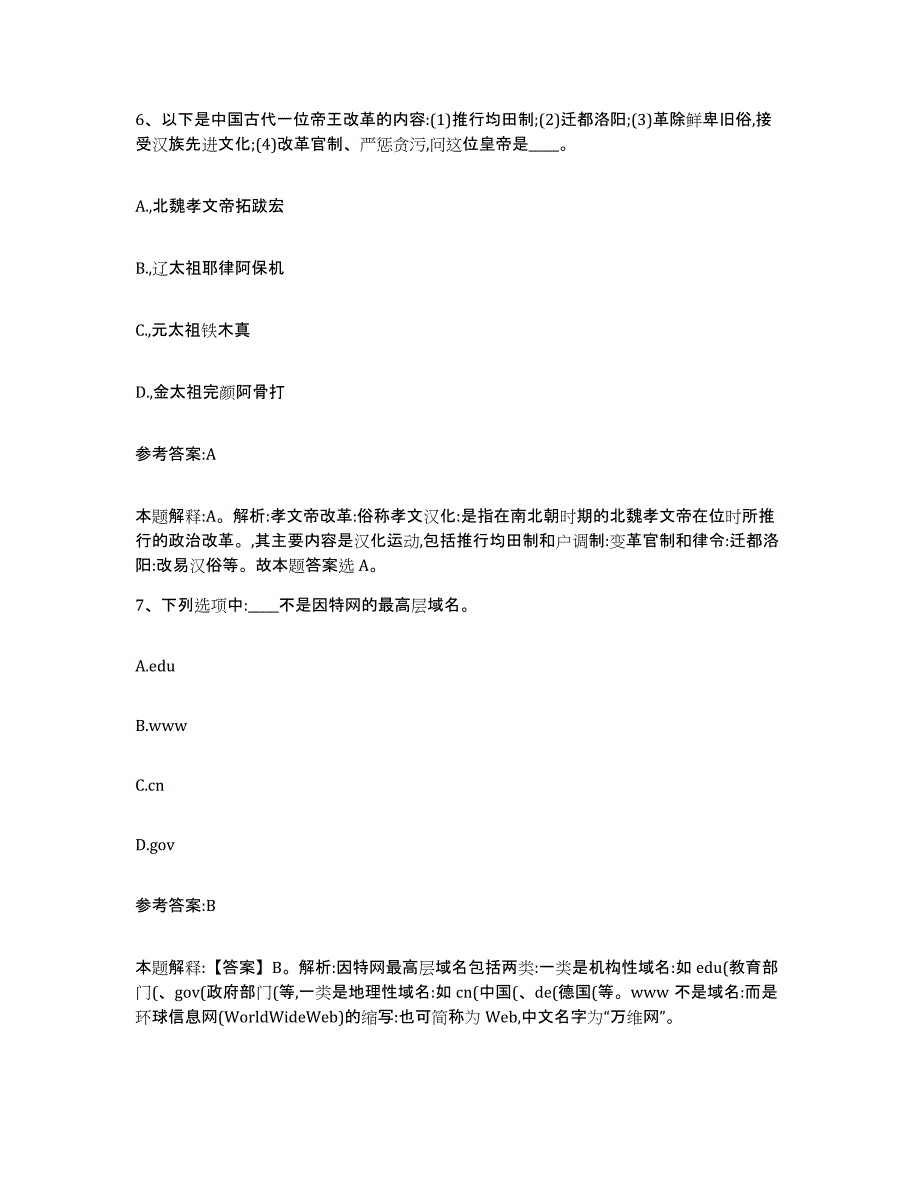 6、以下是中国古代一位帝王改革的内容:(1)推行均田制;(2)迁都洛阳;(3)革除鲜卑旧俗,接受汉族先进文化;(4)改革官制、严惩贪污,问这位皇帝是____。

A.,北魏孝文帝拓跋宏

B.,辽太祖耶律阿保机

C.,元太祖铁木真

D.,金太祖完颜阿骨打

参考答案:A

本题解释:A。解析:孝文帝改革:俗称孝文汉化:是指在南北朝时期的北魏孝文帝在位时所推行的政治改革。,其主要内容是汉化运动,包括推行均田制和户调制:变革官制和律令:迁都洛阳:改易汉俗等。故本题答案选 A。

7、下列选项中:____不是因特网的最高层域名。

A.edu

B.www

C.cn

D.gov

参考答案:B

本题解释:【答案】B。解析:因特网最高层域名包括两类:一类是机构性域名:如 edu(教育部门(、gov(政府部门(等,一类是地理性域名:如 cn(中国(、de(德国(等。www 不是域名:而是环球信息网(WorldWideWeb)的缩写:也可简称为 Web,中文名字为“万维网”。